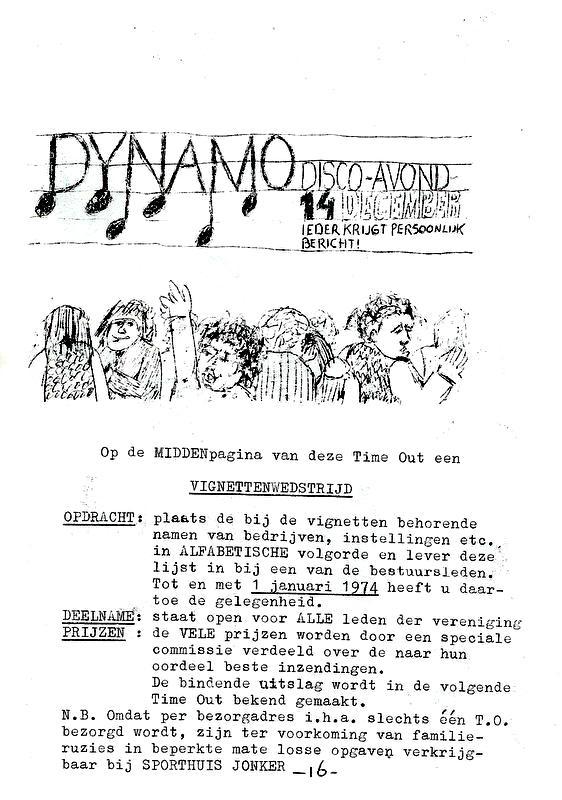 DYNAMO DISCO-AVOND
14 DECEMBER
IEDER KRIJGT PERSOONLIJK BERICHT!

Op de MIDDENpagina van deze Time Out een

VIGNETTENWEDSTRIJD

OPDRACHT: plaats de bij de vignetten behorende namen van bedrijven, instellingen etc. in ALFABETISCHE volgorde en lever deze lijst in bij een van de bestuursleden. Tot en met 1 januari 1974 heeft u daartoe de gelegenheid.
DEELNAME: staat open voor ALLE leden der vereniging
PRIJZEN : de VELE prijzen worden door een speciale commissie verdeeld over de naar hun oordeel beste inzendingen.
De bindende uitslag wordt in de volgende Time Out bekend gemaakt.
N.B. Omdat per bezorgadres i.h.a. slechts één T.O. bezorgd wordt, zijn ter voorkoming van familieruzies in beperkte mate losse opgaven verkrijgbaar bij SPORTHUIS JONKER -16-